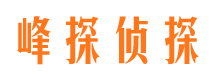 峰探侦探